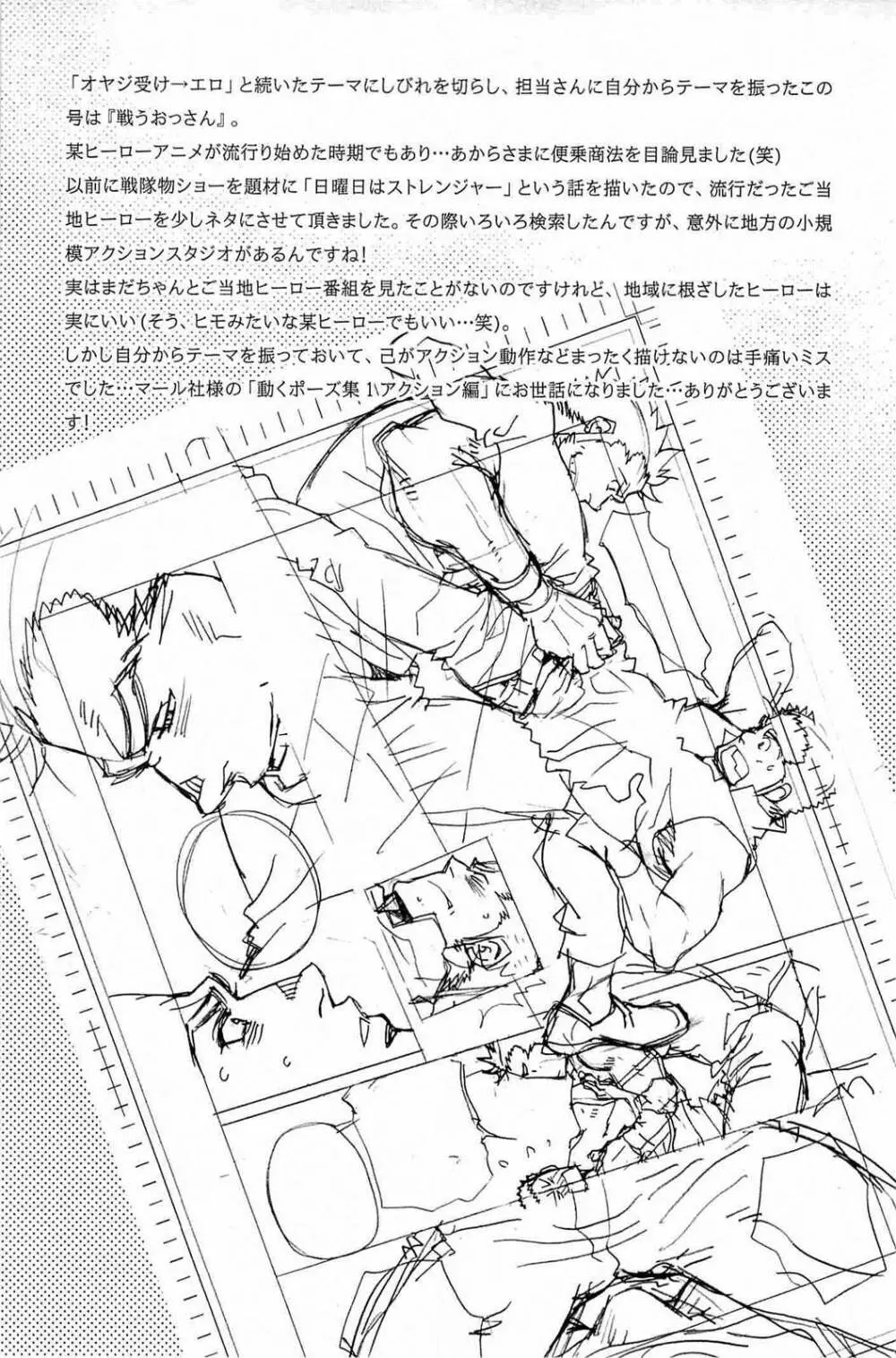 「オヤジ受け→エロ」と続いたテーマにしびれを切らし、担当さんに自分からテーマを振ったこの号は『戦うおっさん』。
某ヒーローアニメが流行り始めた時期でもあり…あからさまに便乗商法を目論見ました(笑)
以前に戦隊物ショーを題材に「日曜日はストレンジャー」という話を描いたので、流行だったご当地ヒーローを少しネタにさせて頂きました。その際いろいろ検索したんですが、意外に地方の小規模アクションスタジオがあるんですね！
実はまだちゃんとご当地ヒーロー番組を見たことがないのですけれど、地域に根ざしたヒーローは実にいい(そう、ヒモみたいな某ヒーローでもいい…笑)。
しかし自分からテーマを振っておいて、己がアクション動作などまったく描けないのは手痛いミスでした…マール社様の「動くポーズ集 1 アクション編」にお世話になりました…ありがとうございます！